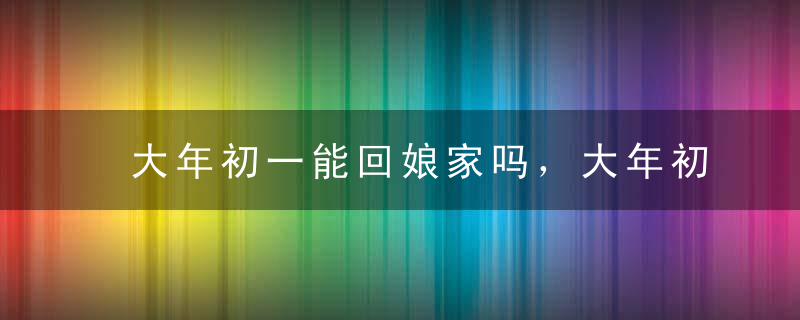 大年初一能回娘家吗，大年初